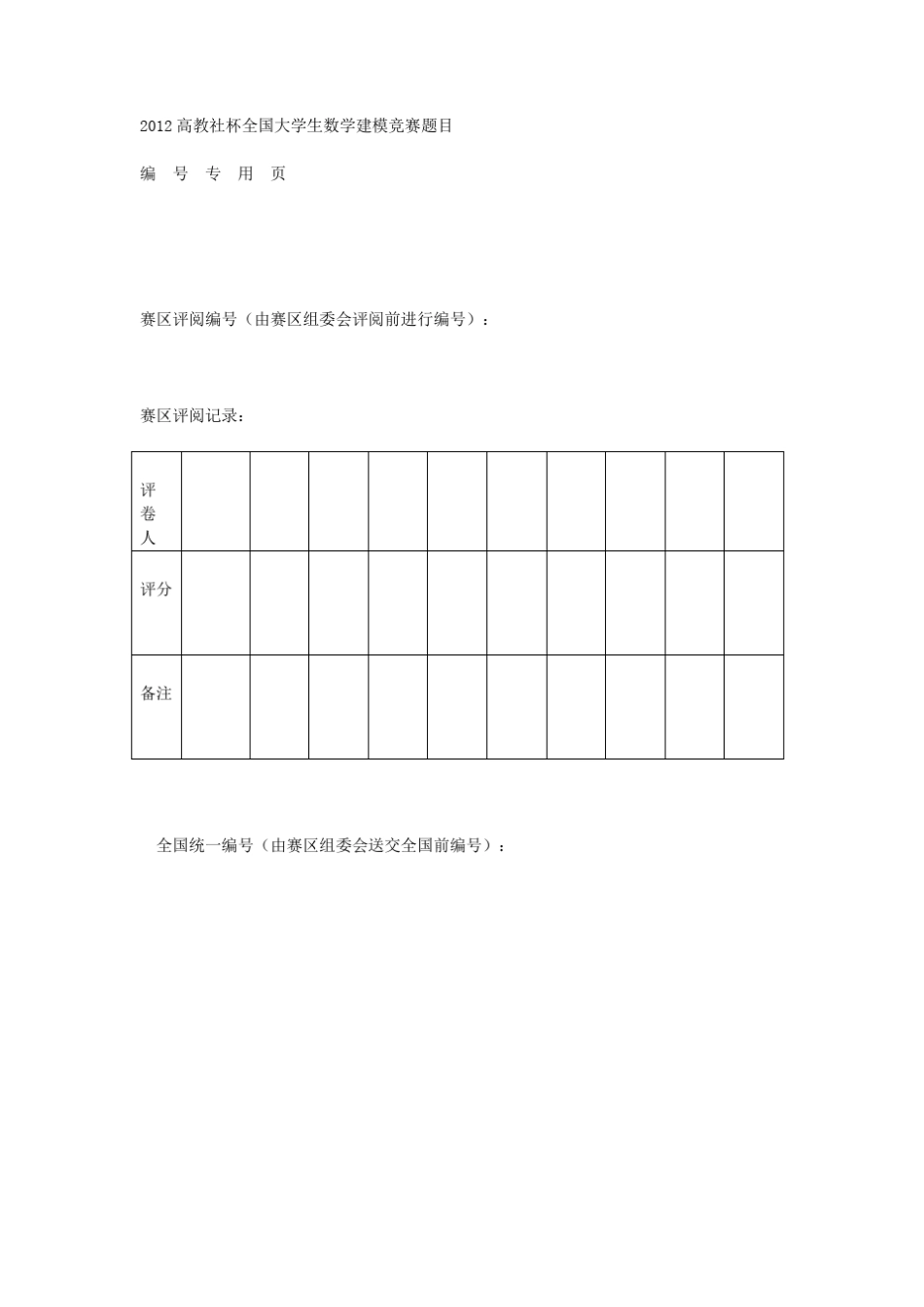 2012 高教社杯全国大学生数学建模竞赛题目

编 号 专 用 页

赛区评阅编号（由赛区组委会评阅前进行编号）：

赛区评阅记录：

| 评卷人 | | | | | | | | | | |
|---|---|---|---|---|---|---|---|---|---|---|
| 评分 | | | | | | | | | | |
| 备注 | | | | | | | | | | |

全国统一编号（由赛区组委会送交全国前编号）：